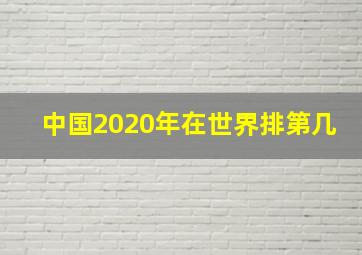 中国2020年在世界排第几